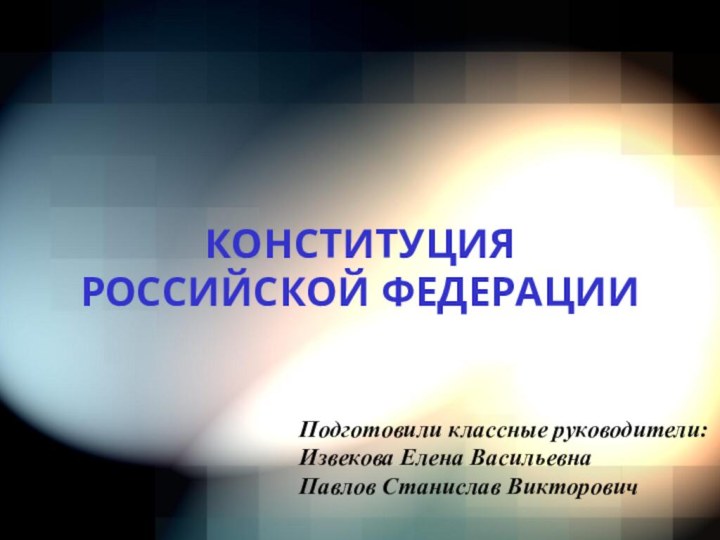 КОНСТИТУЦИЯ
РОССИЙСКОЙ ФЕДЕРАЦИИ

Подготовили классные руководители:
Извекова Елена Васильевна
Павлов Станислав Викторович